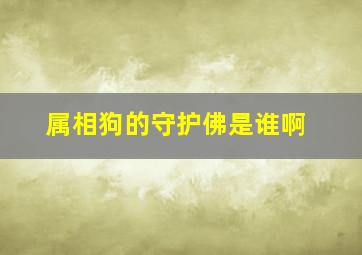 属相狗的守护佛是谁啊